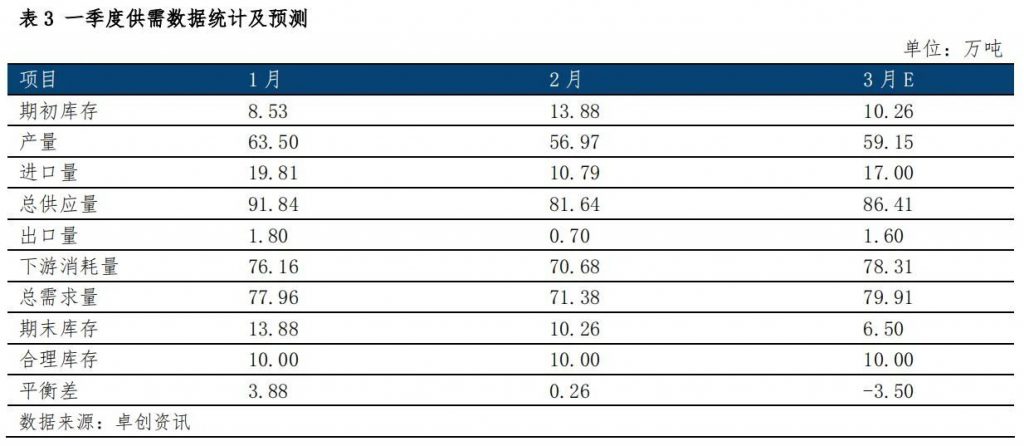 表3 一季度供需数据统计及预测

单位：万吨

| 项目 | 1月 | 2月 | 3月E |
|---|---|---|---|
| 期初库存 | 8.53 | 13.88 | 10.26 |
| 产量 | 63.50 | 56.97 | 59.15 |
| 进口量 | 19.81 | 10.79 | 17.00 |
| 总供应量 | 91.84 | 81.64 | 86.41 |
| 出口量 | 1.80 | 0.70 | 1.60 |
| 下游消耗量 | 76.16 | 70.68 | 78.31 |
| 总需求量 | 77.96 | 71.38 | 79.91 |
| 期末库存 | 13.88 | 10.26 | 6.50 |
| 合理库存 | 10.00 | 10.00 | 10.00 |
| 平衡差 | 3.88 | 0.26 | -3.50 |

数据来源：卓创资讯